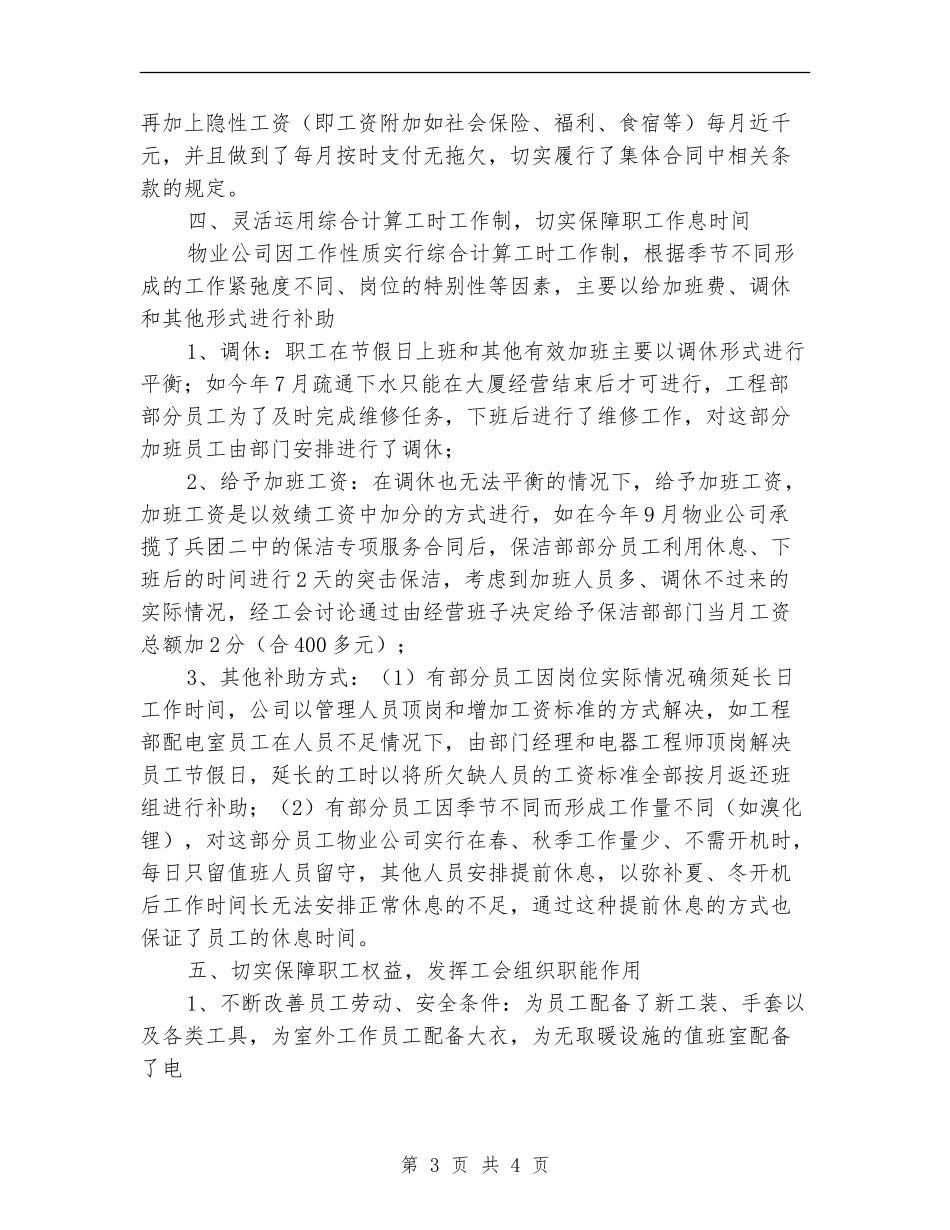 再加上隐性工资（即工资附加如社会保险、福利、食宿等）每月近千元，并且做到了每月按时支付无拖欠，切实履行了集体合同中相关条款的规定。

四、灵活运用综合计算工时工作制，切实保障职工作息时间

物业公司因工作性质实行综合计算工时工作制，根据季节不同形成的工作紧弛度不同、岗位的特别性等因素，主要以给加班费、调休和其他形式进行补助

1、调休：职工在节假日上班和其他有效加班主要以调休形式进行平衡；如今年7月疏通下水只能在大厦经营结束后才可进行，工程部部分员工为了及时完成维修任务，下班后进行了维修工作，对这部分加班员工由部门安排进行了调休；

2、给予加班工资：在调休也无法平衡的情况下，给予加班工资，加班工资是以效绩工资中加分的方式进行，如在今年9月物业公司承揽了兵团二中的保洁专项服务合同后，保洁部部分员工利用休息、下班后的时间进行2天的突击保洁，考虑到加班人员多、调休不过来的实际情况，经工会讨论通过由经营班子决定给予保洁部部门当月工资总额加2分（合400多元）；

3、其他补助方式：（1）有部分员工因岗位实际情况确须延长日工作时间，公司以管理人员顶岗和增加工资标准的方式解决，如工程部配电室员工在人员不足情况下，由部门经理和电器工程师顶岗解决员工节假日，延长的工时以将所欠缺人员的工资标准全部按月返还班组进行补助；（2）有部分员工因季节不同而形成工作量不同（如溴化锂），对这部分员工物业公司实行在春、秋季工作量少、不需开机时，每日只留值班人员留守，其他人员安排提前休息，以弥补夏、冬开机后工作时间长无法安排正常休息的不足，通过这种提前休息的方式也保证了员工的休息时间。

五、切实保障职工权益，发挥工会组织职能作用

1、不断改善员工劳动、安全条件：为员工配备了新工装、手套以及各类工具，为室外工作员工配备大衣，为无取暖设施的值班室配备了电

第 3 页 共 4 页